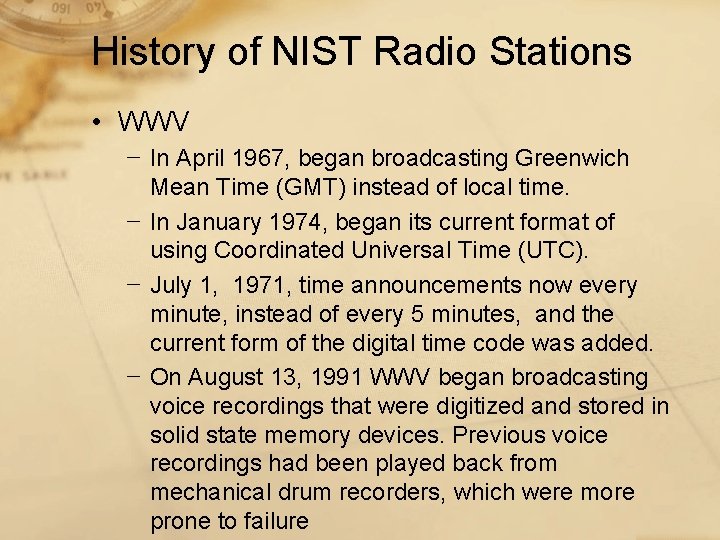 History of NIST Radio Stations

• WWV
  – In April 1967, began broadcasting Greenwich Mean Time (GMT) instead of local time.
  – In January 1974, began its current format of using Coordinated Universal Time (UTC).
  – July 1, 1971, time announcements now every minute, instead of every 5 minutes, and the current form of the digital time code was added.
  – On August 13, 1991 WWV began broadcasting voice recordings that were digitized and stored in solid state memory devices. Previous voice recordings had been played back from mechanical drum recorders, which were more prone to failure